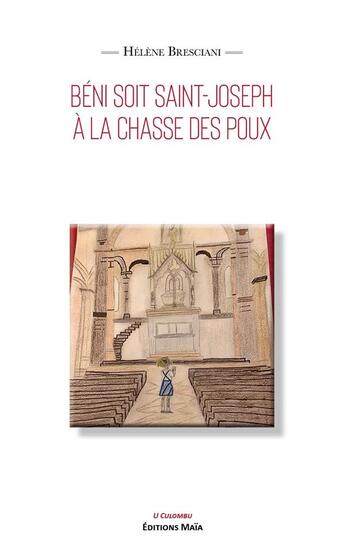 Hélène Bresciani

BÉNI SOIT SAINT-JOSEPH
À LA CHASSE DES POUX

U Culombu
Éditions Maïa